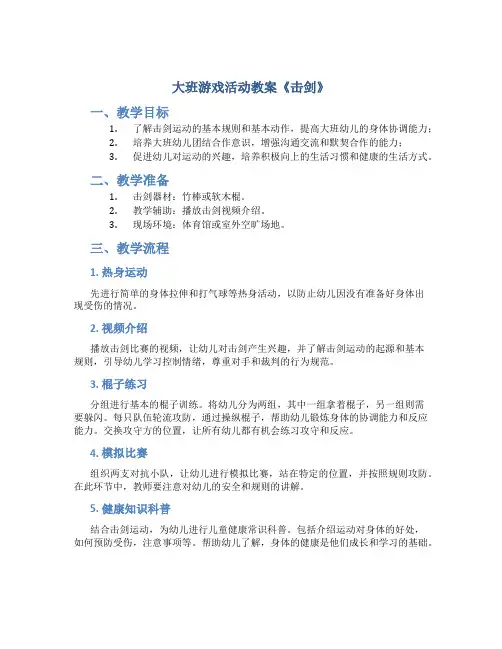 大班游戏活动教案《击剑》

一、教学目标

1. 了解击剑运动的基本规则和基本动作，提高大班幼儿的身体协调能力；
2. 培养大班幼儿团结合作意识，增强沟通交流和默契合作的能力；
3. 促进幼儿对运动的兴趣，培养积极向上的生活习惯和健康的生活方式。

二、教学准备

1. 击剑器材：竹棒或软木棍。
2. 教学辅助：播放击剑视频介绍。
3. 现场环境：体育馆或室外空旷场地。

三、教学流程

1. 热身运动

先进行简单的身体拉伸和打气球等热身活动，以防止幼儿因没有准备好身体出现受伤的情况。

2. 视频介绍

播放击剑比赛的视频，让幼儿对击剑产生兴趣，并了解击剑运动的起源和基本规则，引导幼儿学习控制情绪，尊重对手和裁判的行为规范。

3. 棍子练习

分组进行基本的棍子训练。将幼儿分为两组，其中一组拿着棍子，另一组则需要躲闪。每只队伍轮流攻防，通过操纵棍子，帮助幼儿锻炼身体的协调能力和反应能力。交换攻守方的位置，让所有幼儿都有机会练习攻守和反应。

4. 模拟比赛

组织两支对抗小队，让幼儿进行模拟比赛，站在特定的位置，并按照规则攻防。在此环节中，教师要注意对幼儿的安全和规则的讲解。

5. 健康知识科普

结合击剑运动，为幼儿进行儿童健康常识科普。包括介绍运动对身体的好处，如何预防受伤，注意事项等。帮助幼儿了解，身体的健康是他们成长和学习的基础。